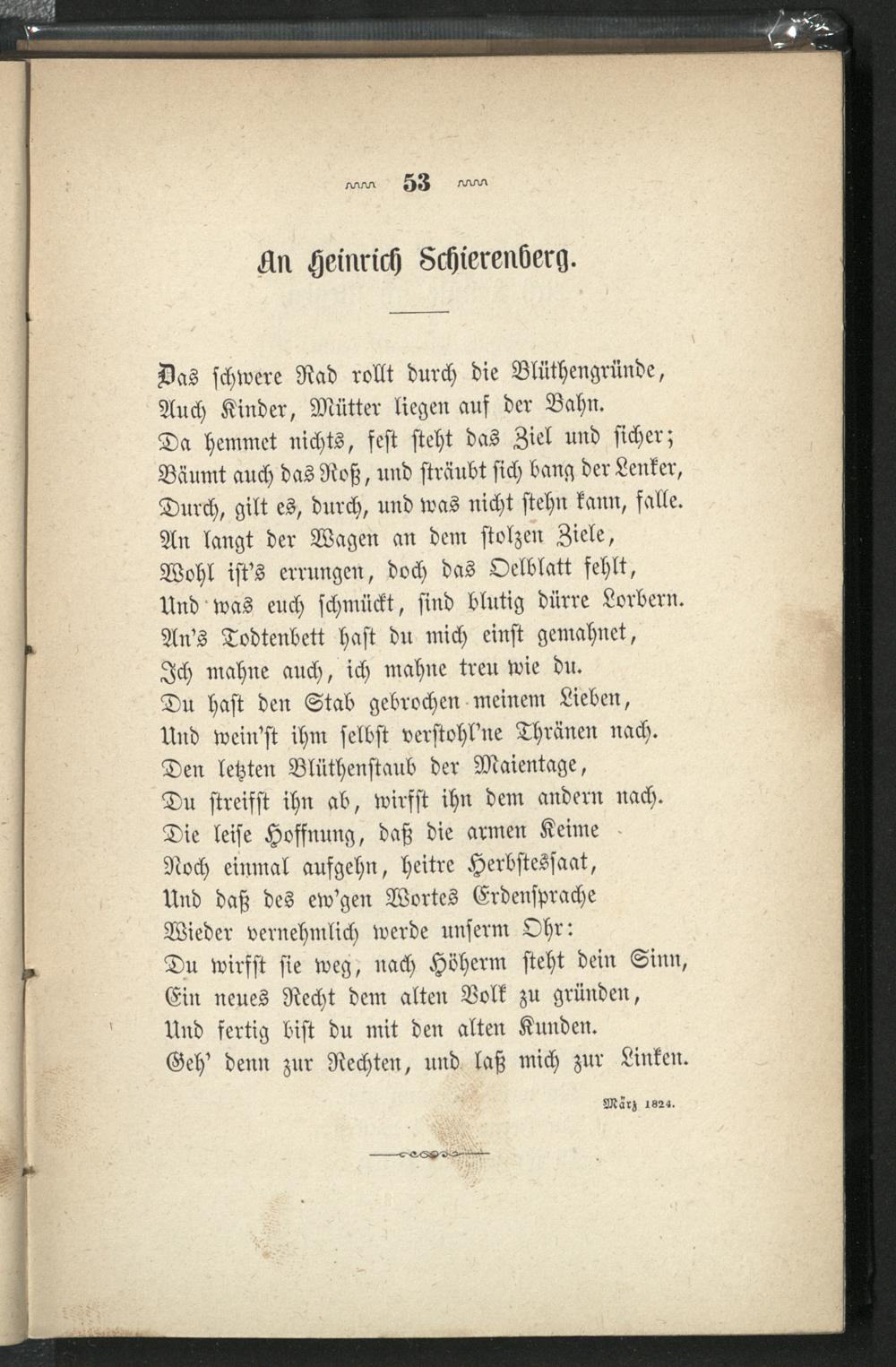 53

An Heinrich Schierenberg.

Das schwere Rad rollt durch die Blüthengründe,
Auch Kinder, Mütter liegen auf der Bahn.
Da hemmet nichts, fest steht das Ziel und sicher;
Bäumt auch das Roß, und sträubt sich bang der Lenker,
Durch, gilt es, durch, und was nicht stehn kann, falle.
An langt der Wagen an dem stolzen Ziele,
Wohl ist's errungen, doch das Oelblatt fehlt,
Und was euch schmückt, sind blutig dürre Lorbern.
An's Todtenbett hast du mich einst gemahnet,
Ich mahne auch, ich mahne treu wie du.
Du hast den Stab gebrochen meinem Lieben,
Und wein'st ihm selbst verstohl'ne Thränen nach.
Den letzten Blüthenstaub der Maientage,
Du streifst ihn ab, wirfst ihn dem andern nach.
Die leise Hoffnung, daß die armen Keime
Noch einmal aufgehn, heitre Herbstessaat,
Und daß des ew'gen Wortes Erdensprache
Wieder vernehmlich werde unserm Ohr:
Du wirfst sie weg, nach Höherm steht dein Sinn,
Ein neues Recht dem alten Volk zu gründen,
Und fertig bist du mit den alten Kunden.
Geh' denn zur Rechten, und laß mich zur Linken.

März 1824.